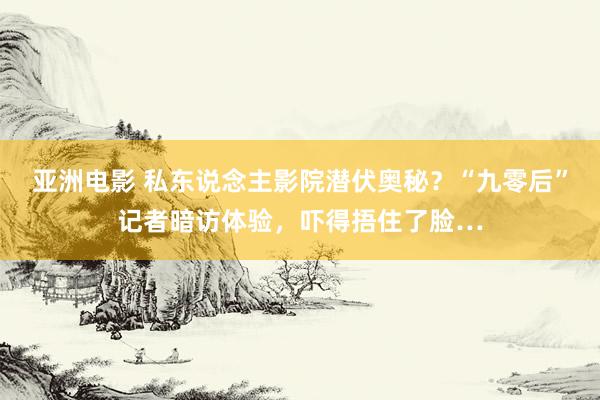 亚洲电影 私东说念主影院潜伏奥秘？“九零后”记者暗访体验，吓得捂住了脸…